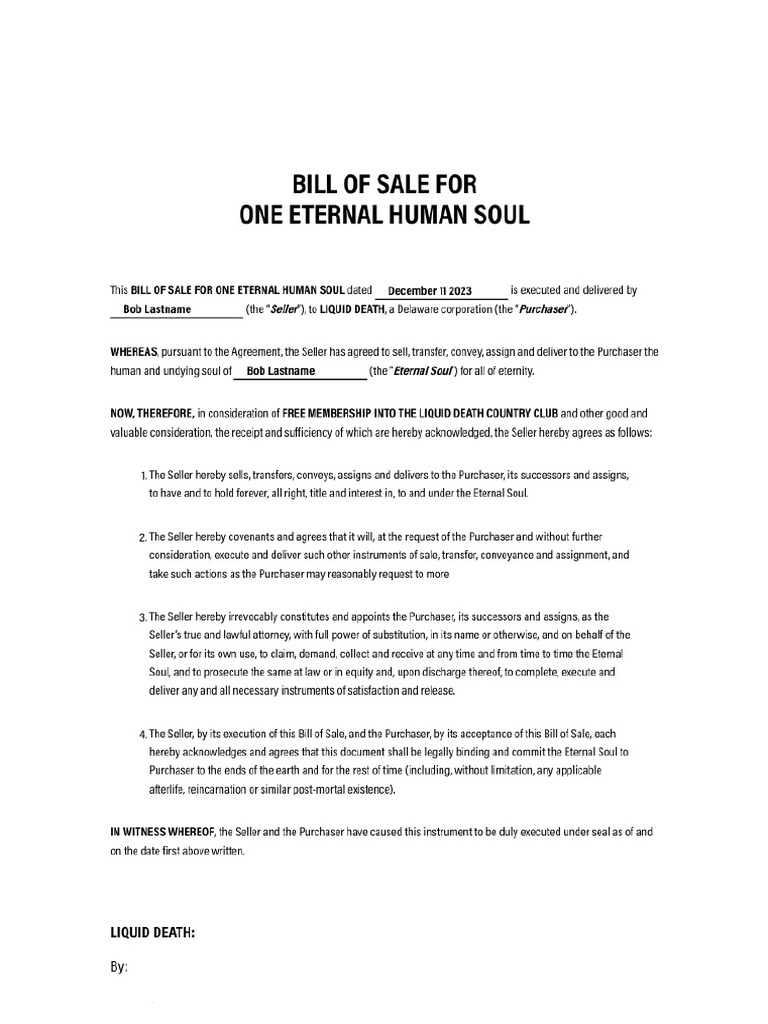 BILL OF SALE FOR
ONE ETERNAL HUMAN SOUL

This BILL OF SALE FOR ONE ETERNAL HUMAN SOUL dated December 11 2023 is executed and delivered by Bob Lastname (the "Seller"), to LIQUID DEATH, a Delaware corporation (the "Purchaser").

WHEREAS, pursuant to the Agreement, the Seller has agreed to sell, transfer, convey, assign and deliver to the Purchaser the human and undying soul of Bob Lastname (the "Eternal Soul") for all of eternity.

NOW, THEREFORE, in consideration of FREE MEMBERSHIP INTO THE LIQUID DEATH COUNTRY CLUB and other good and valuable consideration, the receipt and sufficiency of which are hereby acknowledged, the Seller hereby agrees as follows:

1. The Seller hereby sells, transfers, conveys, assigns and delivers to the Purchaser, its successors and assigns, to have and to hold forever, all right, title and interest in, to and under the Eternal Soul.

2. The Seller hereby covenants and agrees that it will, at the request of the Purchaser and without further consideration, execute and deliver such other instruments of sale, transfer, conveyance and assignment, and take such actions as the Purchaser may reasonably request to more

3. The Seller hereby irrevocably constitutes and appoints the Purchaser, its successors and assigns, as the Seller's true and lawful attorney, with full power of substitution, in its name or otherwise, and on behalf of the Seller, or for its own use, to claim, demand, collect and receive at any time and from time to time the Eternal Soul, and to prosecute the same at law or in equity and, upon discharge thereof, to complete, execute and deliver any and all necessary instruments of satisfaction and release.

4. The Seller, by its execution of this Bill of Sale, and the Purchaser, by its acceptance of this Bill of Sale, each hereby acknowledges and agrees that this document shall be legally binding and commit the Eternal Soul to Purchaser to the ends of the earth and for the rest of time (including, without limitation, any applicable afterlife, reincarnation or similar post-mortal existence).

IN WITNESS WHEREOF, the Seller and the Purchaser have caused this instrument to be duly executed under seal as of and on the date first above written.

LIQUID DEATH:

By: